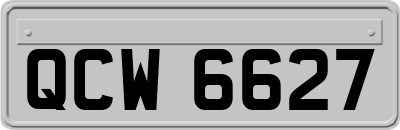 QCW 6627